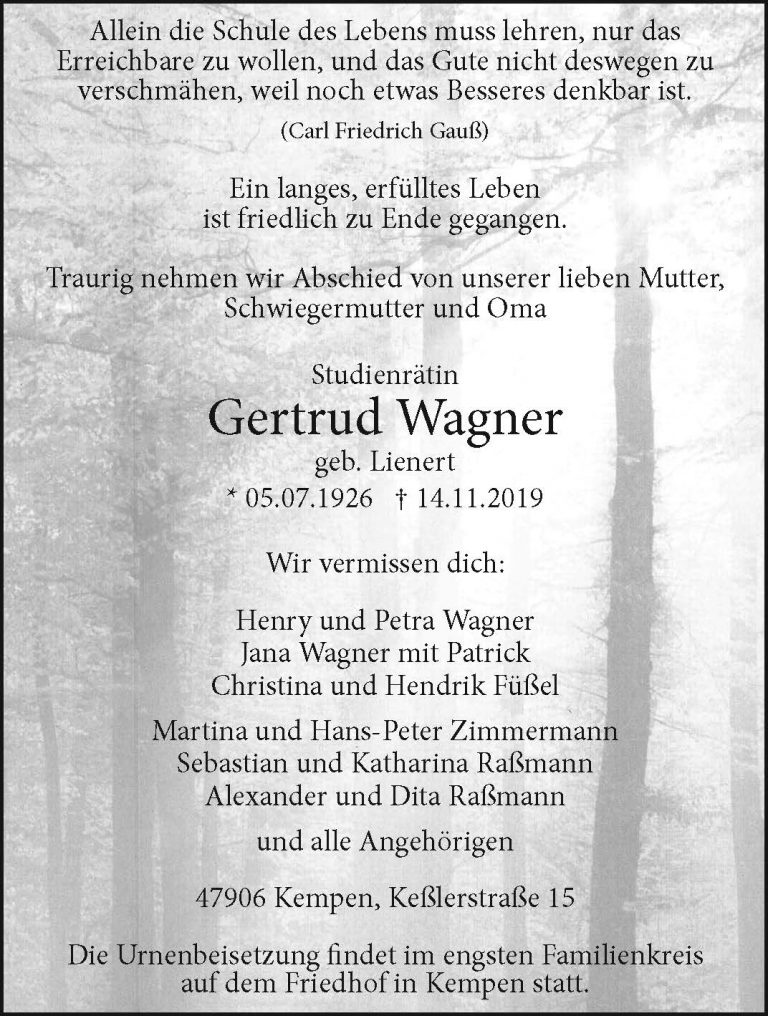 Allein die Schule des Lebens muss lehren, nur das Erreichbare zu wollen, und das Gute nicht deswegen zu verschmähen, weil noch etwas Besseres denkbar ist.

(Carl Friedrich Gauß)

Ein langes, erfülltes Leben ist friedlich zu Ende gegangen.

Traurig nehmen wir Abschied von unserer lieben Mutter, Schwiegermutter und Oma

Studienrätin
Gertrud Wagner
geb. Lienert
* 05.07.1926 † 14.11.2019

Wir vermissen dich:

Henry und Petra Wagner
Jana Wagner mit Patrick
Christina und Hendrik Füßel

Martina und Hans-Peter Zimmermann
Sebastian und Katharina Raßmann
Alexander und Dita Raßmann

und alle Angehörigen

47906 Kempen, Keßlerstraße 15

Die Urnenbeisetzung findet im engsten Familienkreis auf dem Friedhof in Kempen statt.